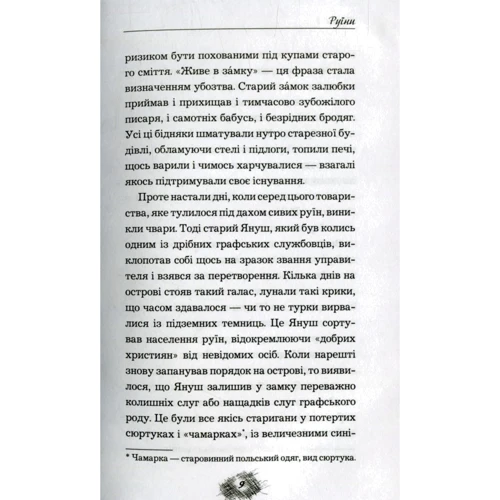 Руїни

ризиком бути похованими під купами старого сміття. «Живе в за́мку» — ця фраза стала визначенням убозтва. Старий за́мок залюбки приймав і прихищав і тимчасово зубожілого писаря, і самотніх бабусь, і безрідних бродяг. Усі ці бідняки шматували нутро старезної будівлі, обламуючи стелі і підлоги, топили печі, щось варили і чимось харчувалися — взагалі якось підтримували своє існування.

Проте настали дні, коли серед цього товариства, яке тулилося під дахом сивих руїн, виникли чвари. Тоді старий Януш, який був колись одним із дрібних графських службовців, виклопотав собі щось на зразок звання управителя і взявся за перетворення. Кілька днів на острові стояв такий галас, лунали такі крики, що часом здавалося — чи то не турки вирвалися із підземних темниць. Це Януш сортував населення руїн, відокремлюючи «добрих християн» від невідомих осіб. Коли нарешті знову запанував порядок на острові, то виявилося, що Януш залишив у замку переважно колишніх слуг або нащадків слуг графського роду. Це були все якісь старигани у потертих сюртуках і «чамарках»*, із величезними сині-

* Чамарка — старовинний польський одяг, вид сюртука.

9